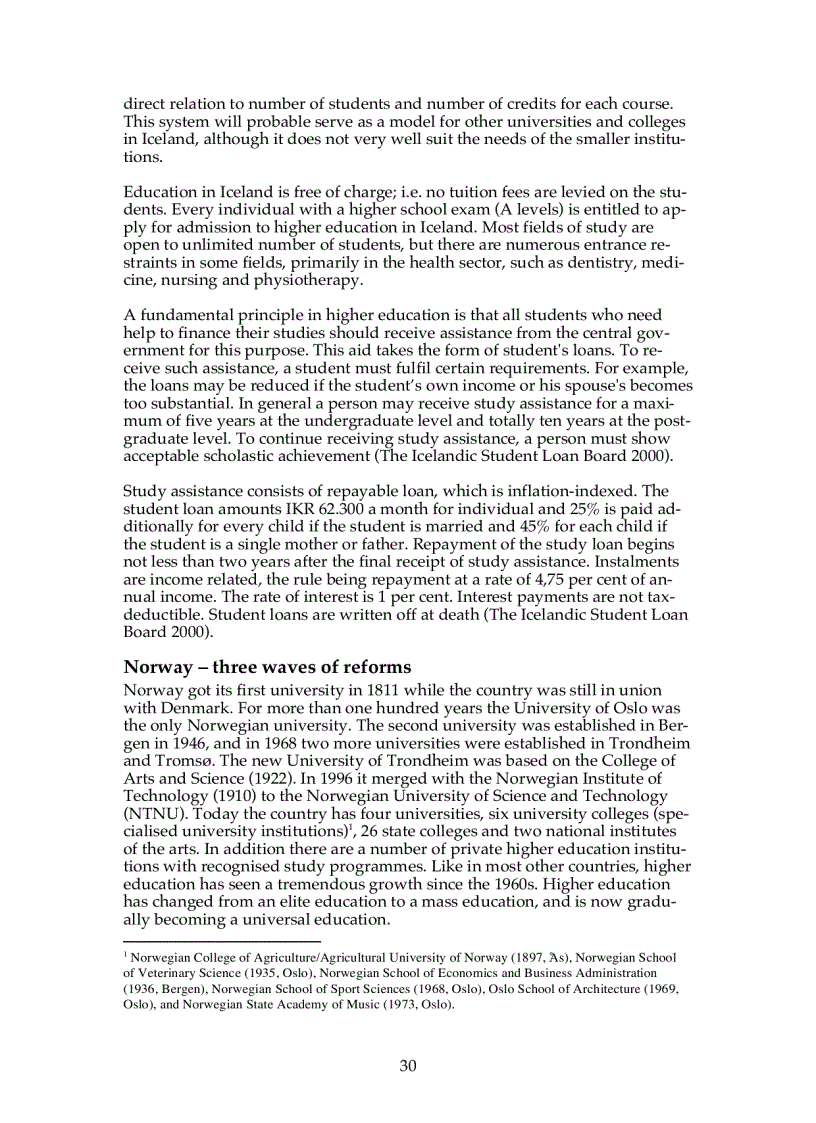 direct relation to number of students and number of credits for each course. This system will probable serve as a model for other universities and colleges in Iceland, although it does not very well suit the needs of the smaller institutions.

Education in Iceland is free of charge; i.e. no tuition fees are levied on the students. Every individual with a higher school exam (A levels) is entitled to apply for admission to higher education in Iceland. Most fields of study are open to unlimited number of students, but there are numerous entrance restraints in some fields, primarily in the health sector, such as dentistry, medicine, nursing and physiotherapy.

A fundamental principle in higher education is that all students who need help to finance their studies should receive assistance from the central government for this purpose. This aid takes the form of student's loans. To receive such assistance, a student must fulfil certain requirements. For example, the loans may be reduced if the student's own income or his spouse's becomes too substantial. In general a person may receive study assistance for a maximum of five years at the undergraduate level and totally ten years at the postgraduate level. To continue receiving study assistance, a person must show acceptable scholastic achievement (The Icelandic Student Loan Board 2000).

Study assistance consists of repayable loan, which is inflation-indexed. The student loan amounts IKR 62.300 a month for individual and 25% is paid additionally for every child if the student is married and 45% for each child if the student is a single mother or father. Repayment of the study loan begins not less than two years after the final receipt of study assistance. Instalments are income related, the rule being repayment at a rate of 4,75 per cent of annual income. The rate of interest is 1 per cent. Interest payments are not tax-deductible. Student loans are written off at death (The Icelandic Student Loan Board 2000).

Norway – three waves of reforms
Norway got its first university in 1811 while the country was still in union with Denmark. For more than one hundred years the University of Oslo was the only Norwegian university. The second university was established in Bergen in 1946, and in 1968 two more universities were established in Trondheim and Tromsø. The new University of Trondheim was based on the College of Arts and Science (1922). In 1996 it merged with the Norwegian Institute of Technology (1910) to the Norwegian University of Science and Technology (NTNU). Today the country has four universities, six university colleges (specialised university institutions)$^1$, 26 state colleges and two national institutes of the arts. In addition there are a number of private higher education institutions with recognised study programmes. Like in most other countries, higher education has seen a tremendous growth since the 1960s. Higher education has changed from an elite education to a mass education, and is now gradually becoming a universal education.

$^1$ Norwegian College of Agriculture/Agricultural University of Norway (1897, Ås), Norwegian School of Veterinary Science (1935, Oslo), Norwegian School of Economics and Business Administration (1936, Bergen), Norwegian School of Sport Sciences (1968, Oslo), Oslo School of Architecture (1969, Oslo), and Norwegian State Academy of Music (1973, Oslo).

30